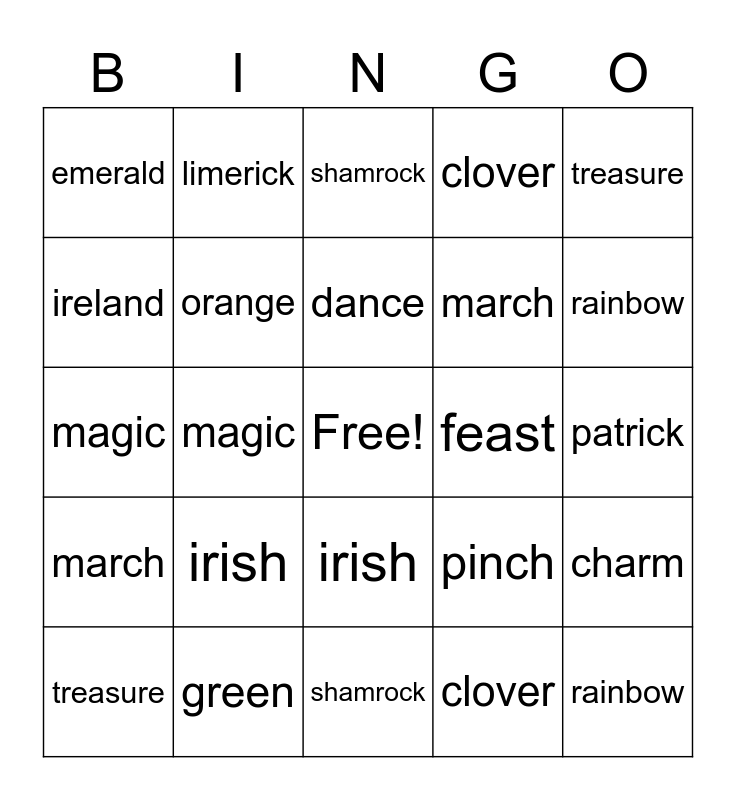 | B | I | N | G | O |
|---|---|---|---|---|
| emerald | limerick | shamrock | clover | treasure |
| ireland | orange | dance | march | rainbow |
| magic | magic | Free! | feast | patrick |
| march | irish | irish | pinch | charm |
| treasure | green | shamrock | clover | rainbow |